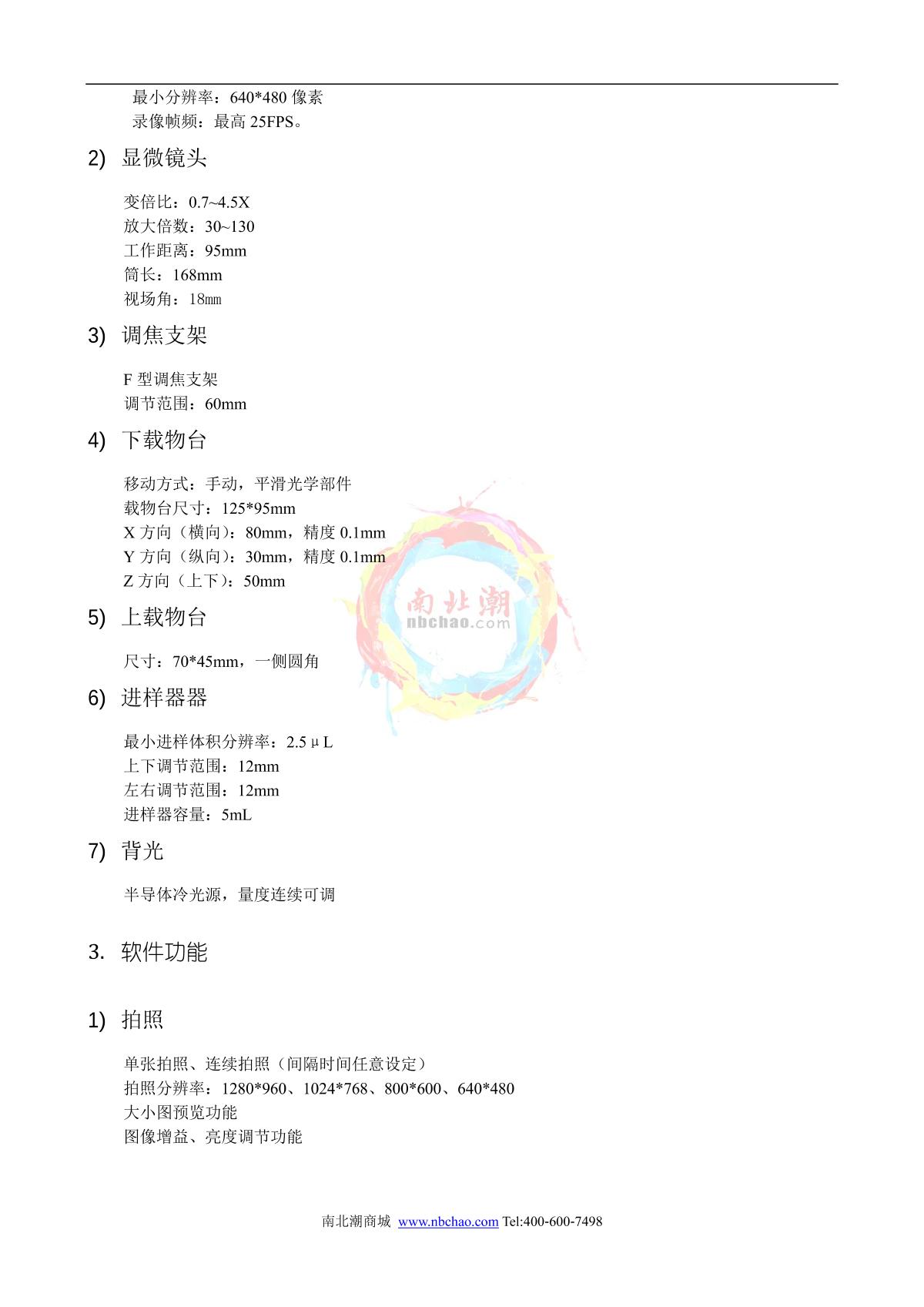 最小分辨率：640*480 像素
录像帧频：最高 25FPS。

2) 显微镜头

变倍比：0.7~4.5X
放大倍数：30~130
工作距离：95mm
筒长：168mm
视场角：18㎜

3) 调焦支架

F 型调焦支架
调节范围：60mm

4) 下载物台

移动方式：手动，平滑光学部件
载物台尺寸：125*95mm
X 方向（横向）：80mm，精度 0.1mm
Y 方向（纵向）：30mm，精度 0.1mm
Z 方向（上下）：50mm

5) 上载物台

尺寸：70*45mm，一侧圆角

6) 进样器器

最小进样体积分辨率：2.5μL
上下调节范围：12mm
左右调节范围：12mm
进样器容量：5mL

7) 背光

半导体冷光源，量度连续可调

3. 软件功能

1) 拍照

单张拍照、连续拍照（间隔时间任意设定）
拍照分辨率：1280*960、1024*768、800*600、640*480
大小图预览功能
图像增益、亮度调节功能

南北潮
nbchao.com

南北潮商城 www.nbchao.com Tel:400-600-7498